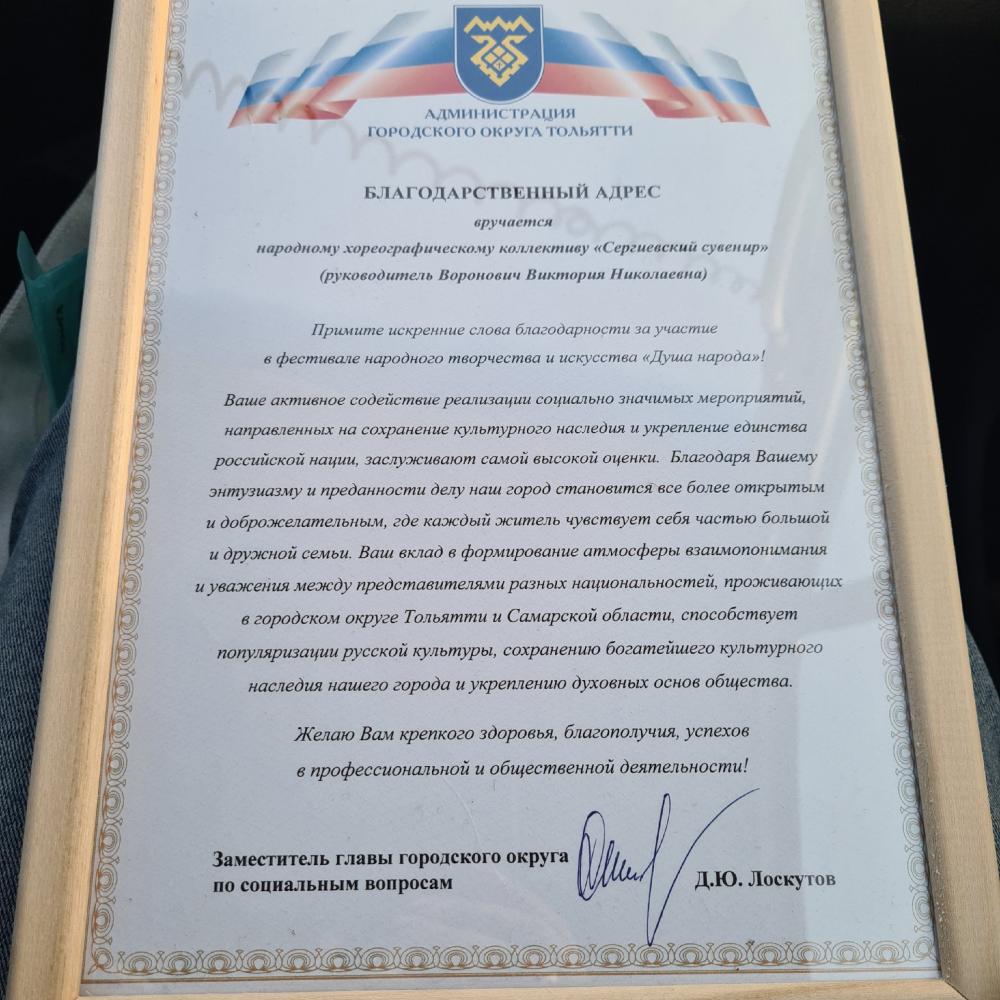 АДМИНИСТРАЦИЯ
ГОРОДСКОГО ОКРУГА ТОЛЬЯТТИ

БЛАГОДАРСТВЕННЫЙ АДРЕС

вручается
народному хореографическому коллективу «Сергиевский сувенир»
(руководитель Воронович Виктория Николаевна)

Примите искренние слова благодарности за участие в фестивале народного творчества и искусства «Душа народа»!

Ваше активное содействие реализации социально значимых мероприятий, направленных на сохранение культурного наследия и укрепление единства российской нации, заслуживают самой высокой оценки. Благодаря Вашему энтузиазму и преданности делу наш город становится все более открытым и доброжелательным, где каждый житель чувствует себя частью большой и дружной семьи. Ваш вклад в формирование атмосферы взаимопонимания и уважения между представителями разных национальностей, проживающих в городском округе Тольятти и Самарской области, способствует популяризации русской культуры, сохранению богатейшего культурного наследия нашего города и укреплению духовных основ общества.

Желаю Вам крепкого здоровья, благополучия, успехов в профессиональной и общественной деятельности!

Заместитель главы городского округа
по социальным вопросам

Д.Ю. Лоскутов